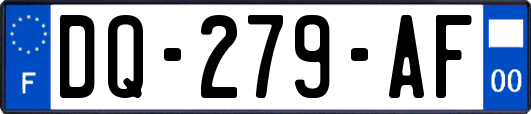 F

DQ-279-AF

00